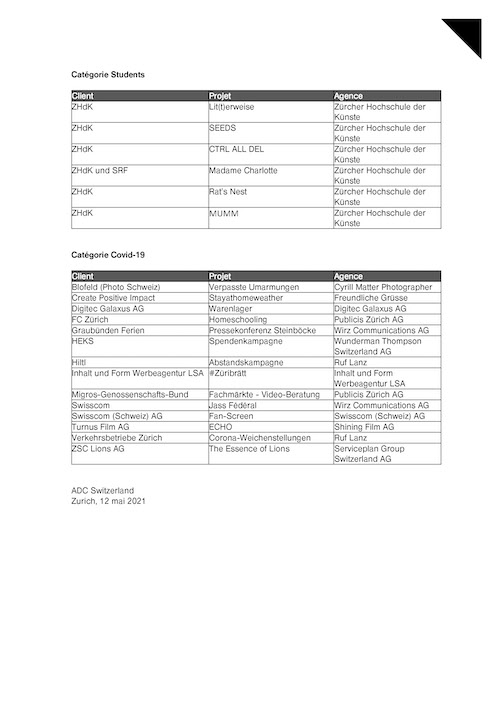 Catégorie Students

| Client | Projet | Agence |
|---|---|---|
| ZHdK | Lit(t)erweise | Zürcher Hochschule der Künste |
| ZHdK | SEEDS | Zürcher Hochschule der Künste |
| ZHdK | CTRL ALL DEL | Zürcher Hochschule der Künste |
| ZHdK und SRF | Madame Charlotte | Zürcher Hochschule der Künste |
| ZHdK | Rat's Nest | Zürcher Hochschule der Künste |
| ZHdK | MUMM | Zürcher Hochschule der Künste |

Catégorie Covid-19

| Client | Projet | Agence |
|---|---|---|
| Blofeld (Photo Schweiz) | Verpasste Umarmungen | Cyrill Matter Photographer |
| Create Positive Impact | Stayathomeweather | Freundliche Grüsse |
| Digitec Galaxus AG | Warenlager | Digitec Galaxus AG |
| FC Zürich | Homeschooling | Publicis Zürich AG |
| Graubünden Ferien | Pressekonferenz Steinböcke | Wirz Communications AG |
| HEKS | Spendenkampagne | Wunderman Thompson Switzerland AG |
| Hiltl | Abstandskampagne | Ruf Lanz |
| Inhalt und Form Werbeagentur LSA | #Züribrätt | Inhalt und Form Werbeagentur LSA |
| Migros-Genossenschafts-Bund | Fachmärkte - Video-Beratung | Publicis Zürich AG |
| Swisscom | Jass Fédéral | Wirz Communications AG |
| Swisscom (Schweiz) AG | Fan-Screen | Swisscom (Schweiz) AG |
| Turnus Film AG | ECHO | Shining Film AG |
| Verkehrsbetriebe Zürich | Corona-Weichenstellungen | Ruf Lanz |
| ZSC Lions AG | The Essence of Lions | Serviceplan Group Switzerland AG |

ADC Switzerland
Zurich, 12 mai 2021